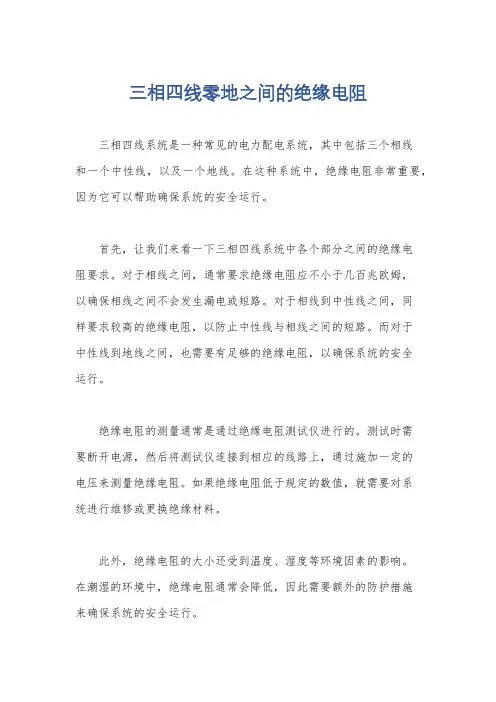 三相四线零地之间的绝缘电阻

三相四线系统是一种常见的电力配电系统，其中包括三个相线和一个中性线，以及一个地线。在这种系统中，绝缘电阻非常重要，因为它可以帮助确保系统的安全运行。

首先，让我们来看一下三相四线系统中各个部分之间的绝缘电阻要求。对于相线之间，通常要求绝缘电阻应不小于几百兆欧姆，以确保相线之间不会发生漏电或短路。对于相线到中性线之间，同样要求较高的绝缘电阻，以防止中性线与相线之间的短路。而对于中性线到地线之间，也需要有足够的绝缘电阻，以确保系统的安全运行。

绝缘电阻的测量通常是通过绝缘电阻测试仪进行的。测试时需要断开电源，然后将测试仪连接到相应的线路上，通过施加一定的电压来测量绝缘电阻。如果绝缘电阻低于规定的数值，就需要对系统进行维修或更换绝缘材料。

此外，绝缘电阻的大小还受到温度、湿度等环境因素的影响。在潮湿的环境中，绝缘电阻通常会降低，因此需要额外的防护措施来确保系统的安全运行。